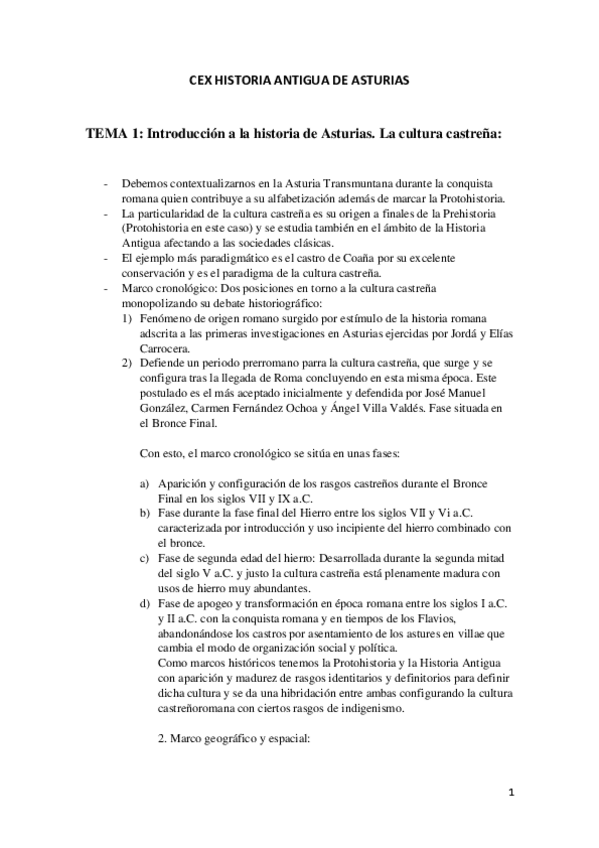 CEX HISTORIA ANTIGUA DE ASTURIAS

TEMA 1: Introducción a la historia de Asturias. La cultura castreña:

- Debemos contextualizarnos en la Asturia Transmuntana durante la conquista romana quien contribuye a su alfabetización además de marcar la Protohistoria.
- La particularidad de la cultura castreña es su origen a finales de la Prehistoria (Protohistoria en este caso) y se estudia también en el ámbito de la Historia Antigua afectando a las sociedades clásicas.
- El ejemplo más paradigmático es el castro de Coaña por su excelente conservación y es el paradigma de la cultura castreña.
- Marco cronológico: Dos posiciones en torno a la cultura castreña monopolizando su debate historiográfico:
1) Fenómeno de origen romano surgido por estímulo de la historia romana adscrita a las primeras investigaciones en Asturias ejercidas por Jordá y Elías Carrocera.
2) Defiende un periodo prerromano parra la cultura castreña, que surge y se configura tras la llegada de Roma concluyendo en esta misma época. Este postulado es el más aceptado inicialmente y defendida por José Manuel González, Carmen Fernández Ochoa y Ángel Villa Valdés. Fase situada en el Bronce Final.

Con esto, el marco cronológico se sitúa en unas fases:

a) Aparición y configuración de los rasgos castreños durante el Bronce Final en los siglos VII y IX a.C.
b) Fase durante la fase final del Hierro entre los siglos VII y Vi a.C. caracterizada por introducción y uso incipiente del hierro combinado con el bronce.
c) Fase de segunda edad del hierro: Desarrollada durante la segunda mitad del siglo V a.C. y justo la cultura castreña está plenamente madura con usos de hierro muy abundantes.
d) Fase de apogeo y transformación en época romana entre los siglos I a.C. y II a.C. con la conquista romana y en tiempos de los Flavios, abandonándose los castros por asentamiento de los astures en villae que cambia el modo de organización social y política.
Como marcos históricos tenemos la Protohistoria y la Historia Antigua con aparición y madurez de rasgos identitarios y definitorios para definir dicha cultura y se da una hibridación entre ambas configurando la cultura castreñoromana con ciertos rasgos de indigenismo.

2. Marco geográfico y espacial:

1